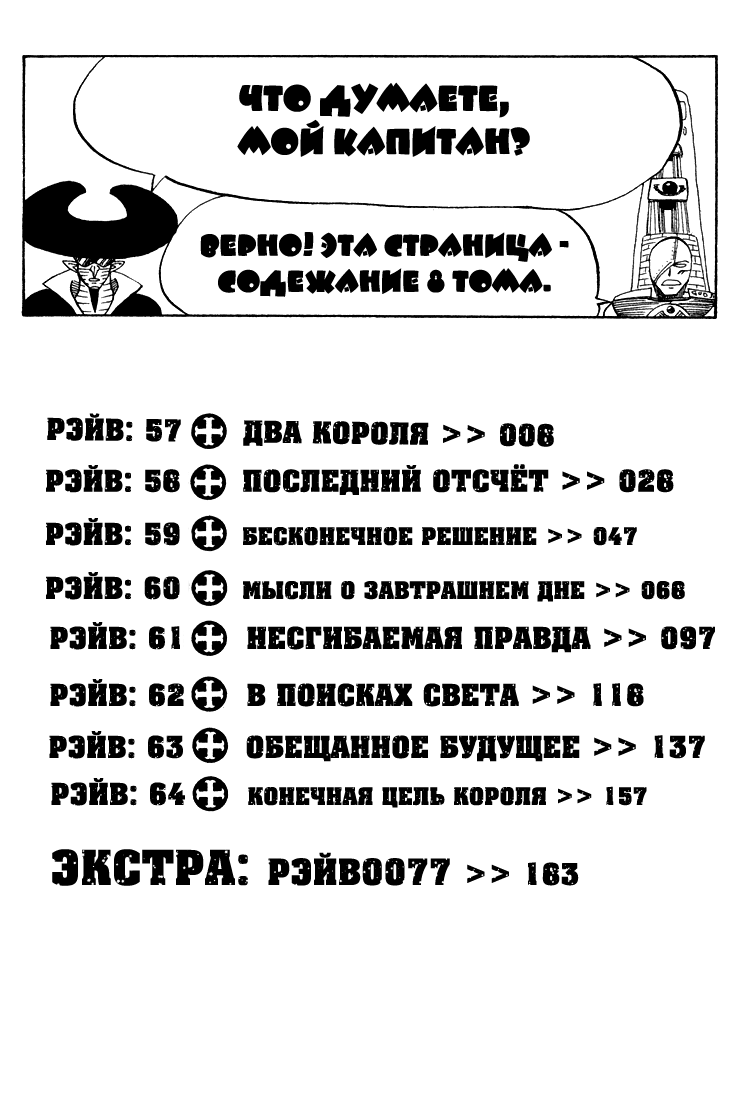 ЧТО ДУМАЕТЕ, МОЙ КАПИТАН?

ВЕРНО! ЭТА СТРАНИЦА - СОДЕЖАНИЕ 8 ТОМА.

РЭЙВ: 57 ДВА КОРОЛЯ >> 006
РЭЙВ: 56 ПОСЛЕДНИЙ ОТСЧЁТ >> 026
РЭЙВ: 59 БЕСКОНЕЧНОЕ РЕШЕНИЕ >> 047
РЭЙВ: 60 МЫСЛИ О ЗАВТРАШНЕМ ДНЕ >> 066
РЭЙВ: 61 НЕСГИБАЕМАЯ ПРАВДА >> 097
РЭЙВ: 62 В ПОИСКАХ СВЕТА >> 116
РЭЙВ: 63 ОБЕЩАННОЕ БУДУЩЕЕ >> 137
РЭЙВ: 64 КОНЕЧНАЯ ЦЕЛЬ КОРОЛЯ >> 157

ЭКСТРА: РЭЙВ0077 >> 163